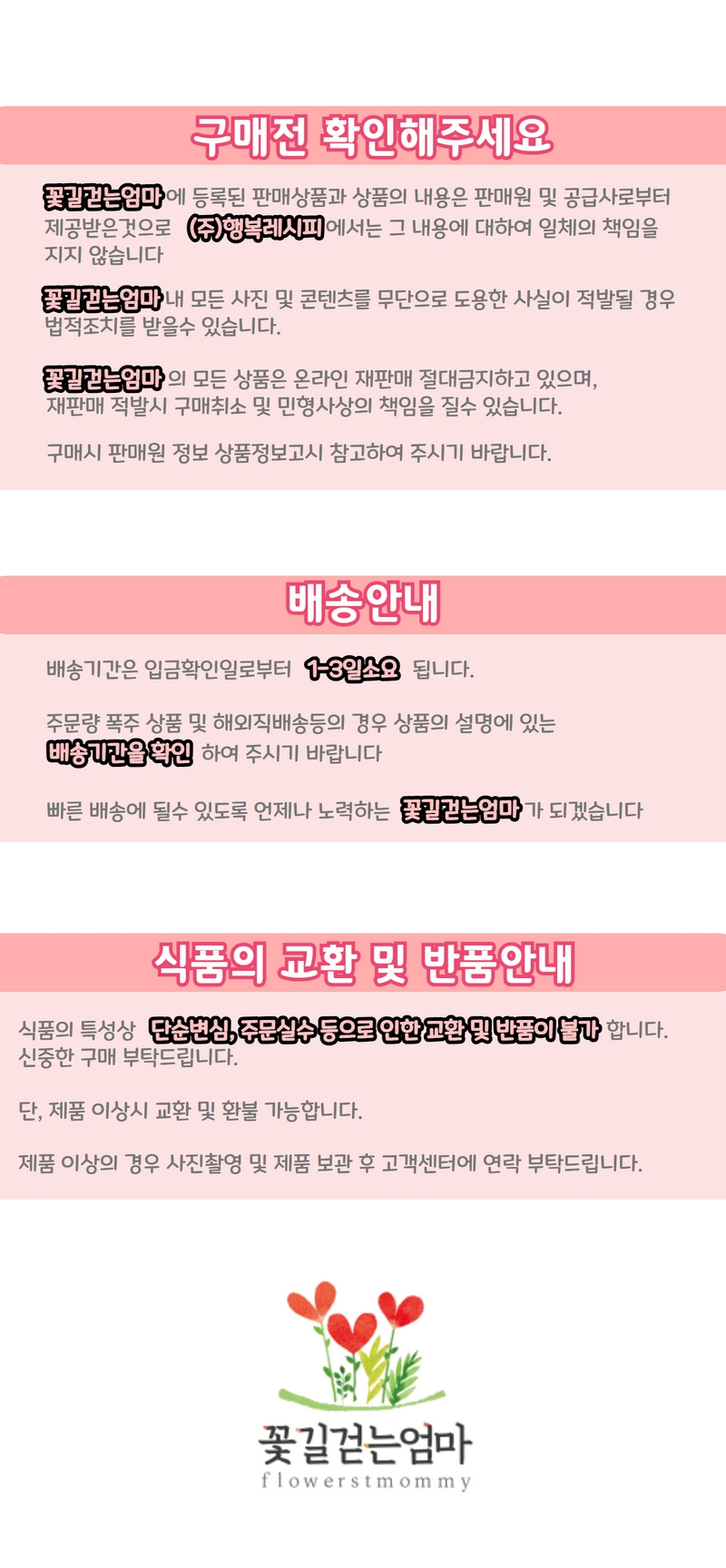 구매전 확인해주세요

꽃길걷는엄마에 등록된 판매상품과 상품의 내용은 판매원 및 공급사로부터 제공받은것으로 (주)행복레시피에서는 그 내용에 대하여 일체의 책임을 지지 않습니다

꽃길걷는엄마내 모든 사진 및 콘텐츠를 무단으로 도용한 사실이 적발될 경우 법적조치를 받을수 있습니다.

꽃길걷는엄마의 모든 상품은 온라인 재판매 절대금지하고 있으며, 재판매 적발시 구매취소 및 민형사상의 책임을 질수 있습니다.

구매시 판매원 정보 상품정보고시 참고하여 주시기 바랍니다.

배송안내

배송기간은 입금확인일로부터 1-3일소요 됩니다.

주문량 폭주 상품 및 해외직배송등의 경우 상품의 설명에 있는 배송기간을 확인 하여 주시기 바랍니다

빠른 배송에 될수 있도록 언제나 노력하는 꽃길걷는엄마가 되겠습니다

식품의 교환 및 반품안내

식품의 특성상 단순변심, 주문실수 등으로 인한 교환 및 반품이 불가 합니다. 신중한 구매 부탁드립니다.

단, 제품 이상시 교환 및 환불 가능합니다.

제품 이상의 경우 사진촬영 및 제품 보관 후 고객센터에 연락 부탁드립니다.

꽃길걷는엄마
flowerstmommy